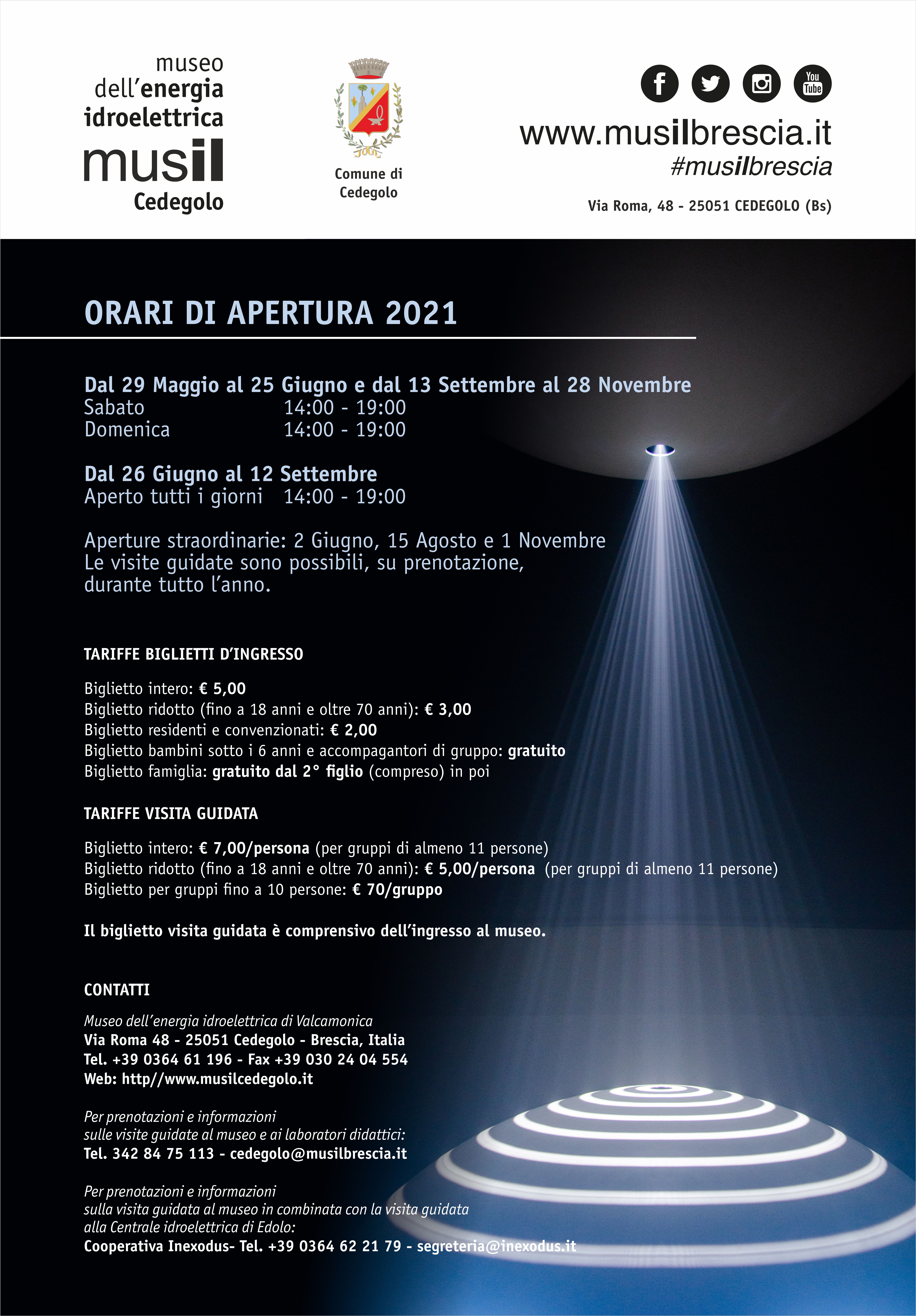 museo dell'energia idroelettrica
musil
Cedegolo

Comune di Cedegolo

You Tube

www.musilbrescia.it
#musilbrescia

Via Roma, 48 - 25051 CEDEGOLO (Bs)

ORARI DI APERTURA 2021

Dal 29 Maggio al 25 Giugno e dal 13 Settembre al 28 Novembre
Sabato 14:00 - 19:00
Domenica 14:00 - 19:00

Dal 26 Giugno al 12 Settembre
Aperto tutti i giorni 14:00 - 19:00

Aperture straordinarie: 2 Giugno, 15 Agosto e 1 Novembre
Le visite guidate sono possibili, su prenotazione, durante tutto l'anno.

TARIFFE BIGLIETTI D'INGRESSO

Biglietto intero: € 5,00
Biglietto ridotto (fino a 18 anni e oltre 70 anni): € 3,00
Biglietto residenti e convenzionati: € 2,00
Biglietto bambini sotto i 6 anni e accompagantori di gruppo: gratuito
Biglietto famiglia: gratuito dal 2° figlio (compreso) in poi

TARIFFE VISITA GUIDATA

Biglietto intero: € 7,00/persona (per gruppi di almeno 11 persone)
Biglietto ridotto (fino a 18 anni e oltre 70 anni): € 5,00/persona (per gruppi di almeno 11 persone)
Biglietto per gruppi fino a 10 persone: € 70/gruppo

Il biglietto visita guidata è comprensivo dell'ingresso al museo.

CONTATTI

Museo dell'energia idroelettrica di Valcamonica
Via Roma 48 - 25051 Cedegolo - Brescia, Italia
Tel. +39 0364 61 196 - Fax +39 030 24 04 554
Web: http//www.musilcedegolo.it

Per prenotazioni e informazioni sulle visite guidate al museo e ai laboratori didattici:
Tel. 342 84 75 113 - cedegolo@musilbrescia.it

Per prenotazioni e informazioni sulla visita guidata al museo in combinata con la visita guidata alla Centrale idroelettrica di Edolo:
Cooperativa Inexodus- Tel. +39 0364 62 21 79 - segreteria@inexodus.it